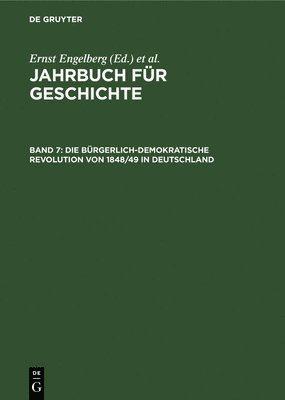 DE GRUYTER

Ernst Engelberg (Ed.) et al.

JAHRBUCH FÜR GESCHICHTE

BAND 7: DIE BÜRGERLICH-DEMOKRATISCHE REVOLUTION VON 1848/49 IN DEUTSCHLAND

DE
G